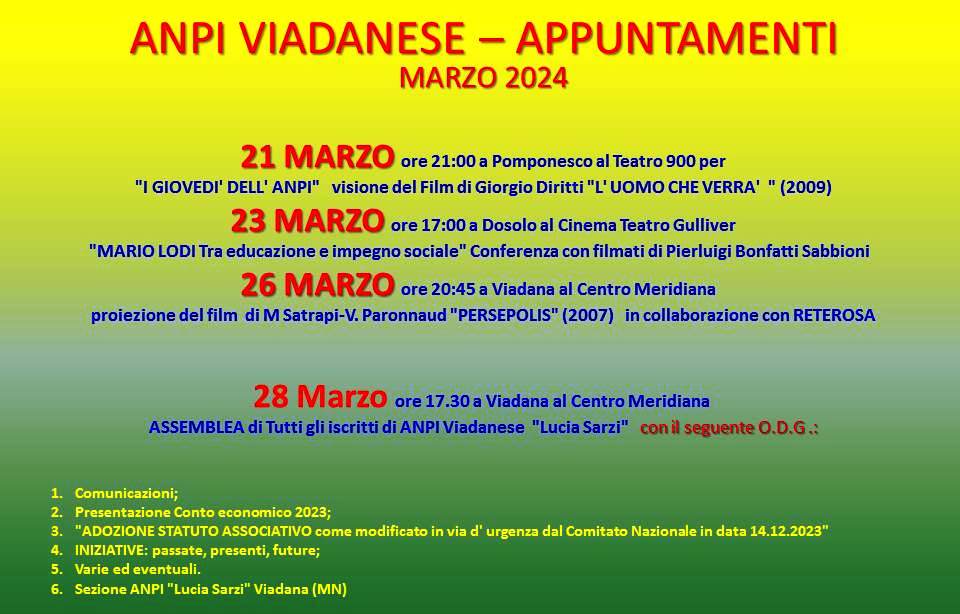 ANPI VIADANESE – APPUNTAMENTI
MARZO 2024

21 MARZO ore 21:00 a Pomponesco al Teatro 900 per
"I GIOVEDI' DELL' ANPI" visione del Film di Giorgio Diritti "L' UOMO CHE VERRA' " (2009)

23 MARZO ore 17:00 a Dosolo al Cinema Teatro Gulliver
"MARIO LODI Tra educazione e impegno sociale" Conferenza con filmati di Pierluigi Bonfatti Sabbioni

26 MARZO ore 20:45 a Viadana al Centro Meridiana
proiezione del film di M Satrapi-V. Paronnaud "PERSEPOLIS" (2007) in collaborazione con RETEROSA

28 Marzo ore 17.30 a Viadana al Centro Meridiana
ASSEMBLEA di Tutti gli iscritti di ANPI Viadanese "Lucia Sarzi" con il seguente O.D.G .:

1. Comunicazioni;
2. Presentazione Conto economico 2023;
3. "ADOZIONE STATUTO ASSOCIATIVO come modificato in via d' urgenza dal Comitato Nazionale in data 14.12.2023"
4. INIZIATIVE: passate, presenti, future;
5. Varie ed eventuali.
6. Sezione ANPI "Lucia Sarzi" Viadana (MN)